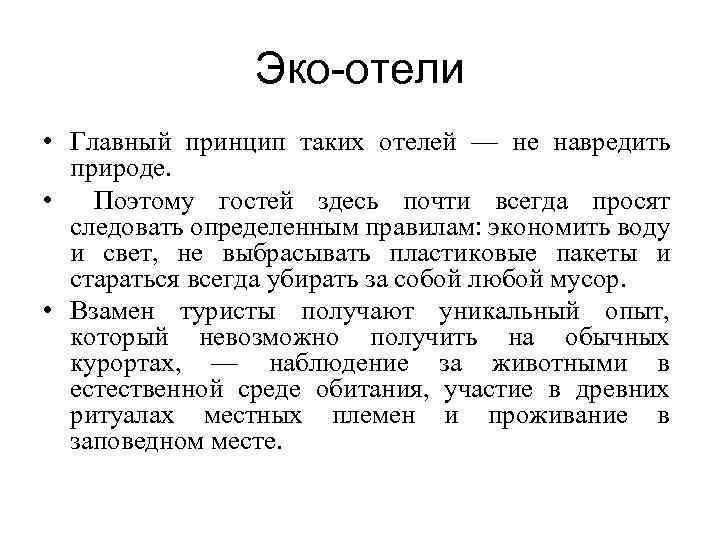 Эко-отели

• Главный принцип таких отелей — не навредить природе.
• Поэтому гостей здесь почти всегда просят следовать определенным правилам: экономить воду и свет, не выбрасывать пластиковые пакеты и стараться всегда убирать за собой любой мусор.
• Взамен туристы получают уникальный опыт, который невозможно получить на обычных курортах, — наблюдение за животными в естественной среде обитания, участие в древних ритуалах местных племен и проживание в заповедном месте.